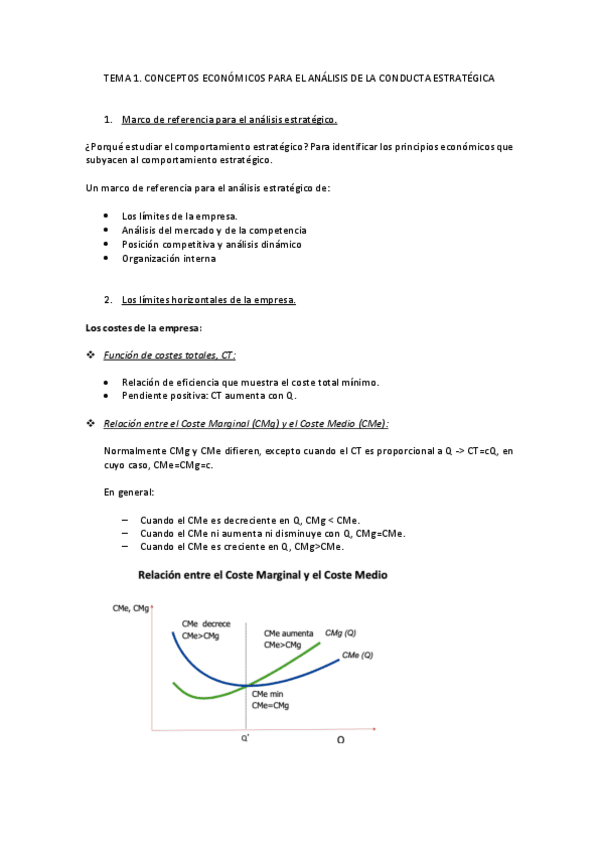 TEMA 1. CONCEPTOS ECONÓMICOS PARA EL ANÁLISIS DE LA CONDUCTA ESTRATÉGICA

1. Marco de referencia para el análisis estratégico.

¿Porqué estudiar el comportamiento estratégico? Para identificar los principios económicos que subyacen al comportamiento estratégico.

Un marco de referencia para el análisis estratégico de:

- Los límites de la empresa.
- Análisis del mercado y de la competencia
- Posición competitiva y análisis dinámico
- Organización interna

2. Los límites horizontales de la empresa.

Los costes de la empresa:

❖ Función de costes totales, CT:

- Relación de eficiencia que muestra el coste total mínimo.
- Pendiente positiva: CT aumenta con Q.

❖ Relación entre el Coste Marginal (CMg) y el Coste Medio (CMe):

Normalmente CMg y CMe difieren, excepto cuando el CT es proporcional a Q -> CT=cQ, en cuyo caso, CMe=CMg=c.

En general:

– Cuando el CMe es decreciente en Q, CMg < CMe.
– Cuando el CMe ni aumenta ni disminuye con Q, CMg=CMe.
– Cuando el CMe es creciente en Q, CMg>CMe.

Relación entre el Coste Marginal y el Coste Medio

CMe, CMg
CMe decrece
CMe>CMg
CMe aumenta
CMe>CMg
CMg (Q)
CMe (Q)
CMe min
CMe=CMg
Q*
Q